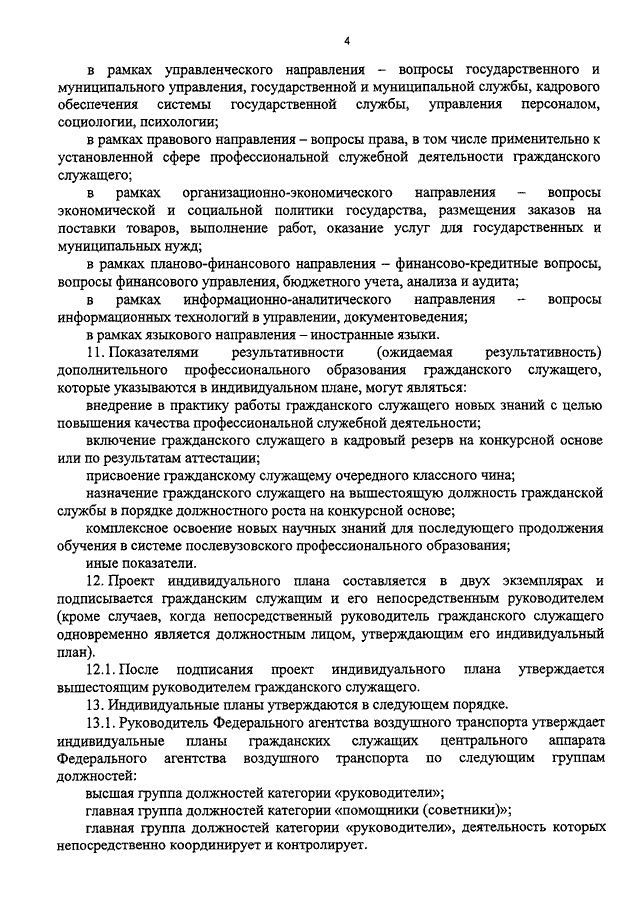 4

в рамках управленческого направления – вопросы государственного и муниципального управления, государственной и муниципальной службы, кадрового обеспечения системы государственной службы, управления персоналом, социологии, психологии;

в рамках правового направления – вопросы права, в том числе применительно к установленной сфере профессиональной служебной деятельности гражданского служащего;

в рамках организационно-экономического направления – вопросы экономической и социальной политики государства, размещения заказов на поставки товаров, выполнение работ, оказание услуг для государственных и муниципальных нужд;

в рамках планово-финансового направления – финансово-кредитные вопросы, вопросы финансового управления, бюджетного учета, анализа и аудита;

в рамках информационно-аналитического направления – вопросы информационных технологий в управлении, документоведения;

в рамках языкового направления – иностранные языки.

11. Показателями результативности (ожидаемая результативность) дополнительного профессионального образования гражданского служащего, которые указываются в индивидуальном плане, могут являться:

внедрение в практику работы гражданского служащего новых знаний с целью повышения качества профессиональной служебной деятельности;

включение гражданского служащего в кадровый резерв на конкурсной основе или по результатам аттестации;

присвоение гражданскому служащему очередного классного чина;

назначение гражданского служащего на вышестоящую должность гражданской службы в порядке должностного роста на конкурсной основе;

комплексное освоение новых научных знаний для последующего продолжения обучения в системе послевузовского профессионального образования;

иные показатели.

12. Проект индивидуального плана составляется в двух экземплярах и подписывается гражданским служащим и его непосредственным руководителем (кроме случаев, когда непосредственный руководитель гражданского служащего одновременно является должностным лицом, утверждающим его индивидуальный план).

12.1. После подписания проект индивидуального плана утверждается вышестоящим руководителем гражданского служащего.

13. Индивидуальные планы утверждаются в следующем порядке.

13.1. Руководитель Федерального агентства воздушного транспорта утверждает индивидуальные планы гражданских служащих центрального аппарата Федерального агентства воздушного транспорта по следующим группам должностей:

высшая группа должностей категории «руководители»;

главная группа должностей категории «помощники (советники)»;

главная группа должностей категории «руководители», деятельность которых непосредственно координирует и контролирует.